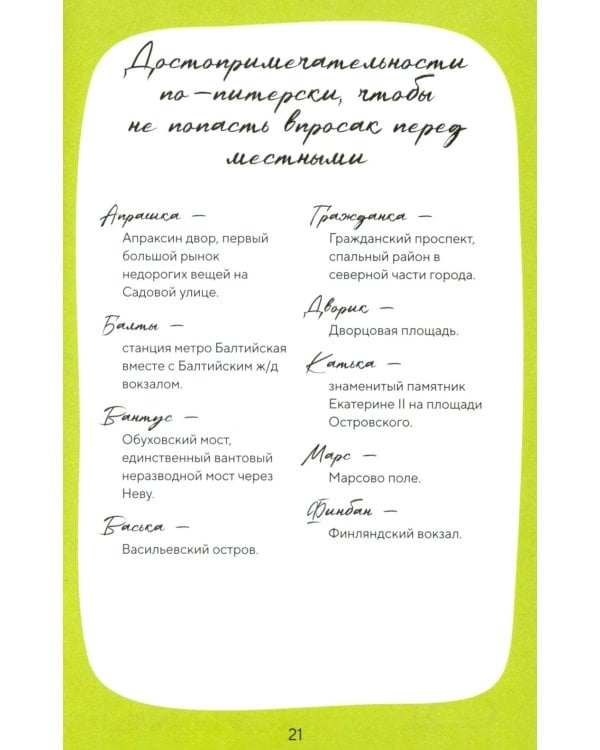 Достопримечательности по-питерски, чтобы не попасть впросак перед местными

Апрашка —
Апраксин двор, первый большой рынок недорогих вещей на Садовой улице.

Балты —
станция метро Балтийская вместе с Балтийским ж/д вокзалом.

Вантус —
Обуховский мост, единственный вантовый неразводной мост через Неву.

Васька —
Васильевский остров.

Гражданка —
Гражданский проспект, спальный район в северной части города.

Дворик —
Дворцовая площадь.

Катька —
знаменитый памятник Екатерине II на площади Островского.

Марс —
Марсово поле.

Финбан —
Финляндский вокзал.

21